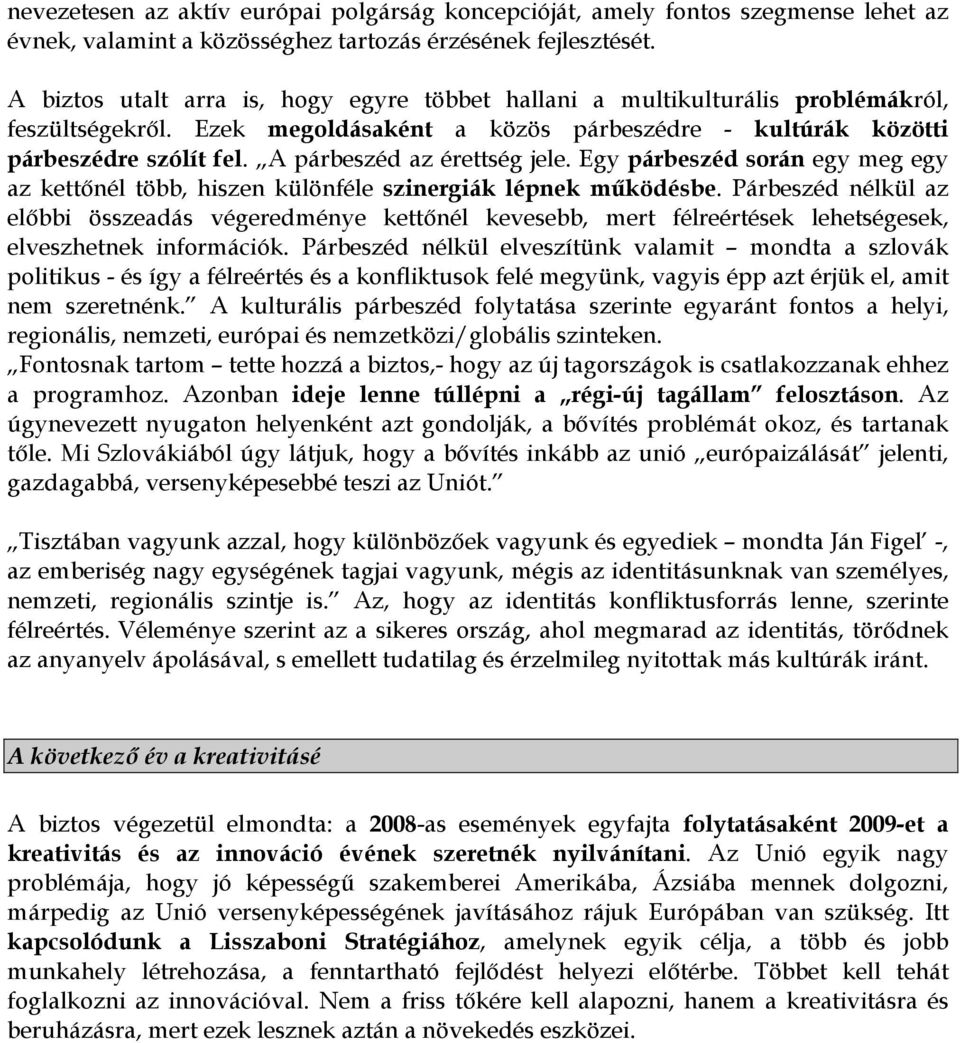 nevezetesen az aktív európai polgárság koncepcióját, amely fontos szegmense lehet az évnek, valamint a közösséghez tartozás érzésének fejlesztését.

A biztos utalt arra is, hogy egyre többet hallani a multikulturális problémákról, feszültségekről. Ezek megoldásaként a közös párbeszédre - kultúrák közötti párbeszédre szólít fel. „A párbeszéd az érettség jele. Egy párbeszéd során egy meg egy az kettőnél több, hiszen különféle szinergiák lépnek működésbe. Párbeszéd nélkül az előbbi összeadás végeredménye kettőnél kevesebb, mert félreértések lehetségesek, elveszhetnek információk. Párbeszéd nélkül elveszítünk valamit – mondta a szlovák politikus - és így a félreértés és a konfliktusok felé megyünk, vagyis épp azt érjük el, amit nem szeretnénk.” A kulturális párbeszéd folytatása szerinte egyaránt fontos a helyi, regionális, nemzeti, európai és nemzetközi/globális szinteken. „Fontosnak tartom – tette hozzá a biztos,- hogy az új tagországok is csatlakozzanak ehhez a programhoz. Azonban ideje lenne túllépni a „régi-új tagállam” felosztáson. Az úgynevezett nyugaton helyenként azt gondolják, a bővítés problémát okoz, és tartanak tőle. Mi Szlovákiából úgy látjuk, hogy a bővítés inkább az unió „európaizálását” jelenti, gazdagabbá, versenyképesebbé teszi az Uniót.”

„Tisztában vagyunk azzal, hogy különbözőek vagyunk és egyediek – mondta Ján Figel’ -, az emberiség nagy egységének tagjai vagyunk, mégis az identitásunknak van személyes, nemzeti, regionális szintje is.” Az, hogy az identitás konfliktusforrás lenne, szerinte félreértés. Véleménye szerint az a sikeres ország, ahol megmarad az identitás, törődnek az anyanyelv ápolásával, s emellett tudatilag és érzelmileg nyitottak más kultúrák iránt.

A következő év a kreativitásé

A biztos végezetül elmondta: a 2008-as események egyfajta folytatásaként 2009-et a kreativitás és az innováció évének szeretnék nyilvánítani. Az Unió egyik nagy problémája, hogy jó képességű szakemberei Amerikába, Ázsiába mennek dolgozni, márpedig az Unió versenyképességének javításához rájuk Európában van szükség. Itt kapcsolódunk a Lisszaboni Stratégiához, amelynek egyik célja, a több és jobb munkahely létrehozása, a fenntartható fejlődést helyezi előtérbe. Többet kell tehát foglalkozni az innovációval. Nem a friss tőkére kell alapozni, hanem a kreativitásra és beruházásra, mert ezek lesznek aztán a növekedés eszközei.